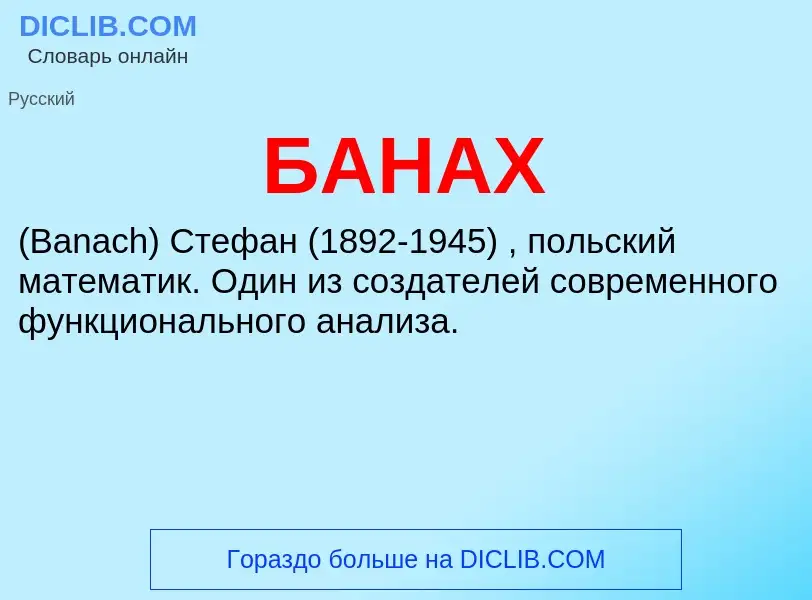 DICLIB.COM
Словарь онлайн

Русский

БАНАХ

(Banach) Стефан (1892-1945) , польский математик. Один из создателей современного функционального анализа.

Гораздо больше на DICLIB.COM